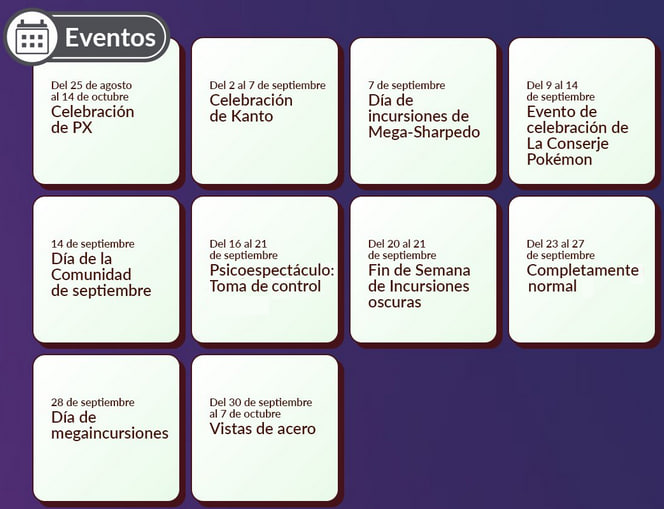 Eventos

Del 25 de agosto al 14 de octubre
Celebración de PX

Del 2 al 7 de septiembre
Celebración de Kanto

7 de septiembre
Día de incursiones de Mega-Sharpedo

Del 9 al 14 de septiembre
Evento de celebración de La Conserje Pokémon

14 de septiembre
Día de la Comunidad de septiembre

Del 16 al 21 de septiembre
Psicoespectáculo: Toma de control

Del 20 al 21 de septiembre
Fin de Semana de Incursiones oscuras

Del 23 al 27 de septiembre
Completamente normal

28 de septiembre
Día de megaincursiones

Del 30 de septiembre al 7 de octubre
Vistas de acero